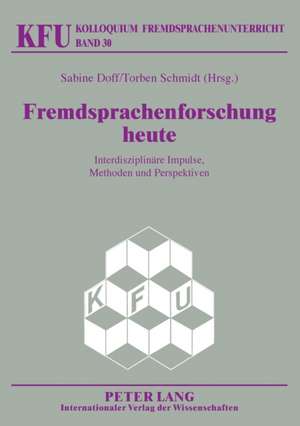 KFU KOLLOQUIUM FREMDSPRACHENUNTERRICHT
BAND 30

Sabine Doff/Torben Schmidt (Hrsg.)

Fremdsprachenforschung heute

Interdisziplinäre Impulse, Methoden und Perspektiven

K F U

PETER LANG
Internationaler Verlag der Wissenschaften